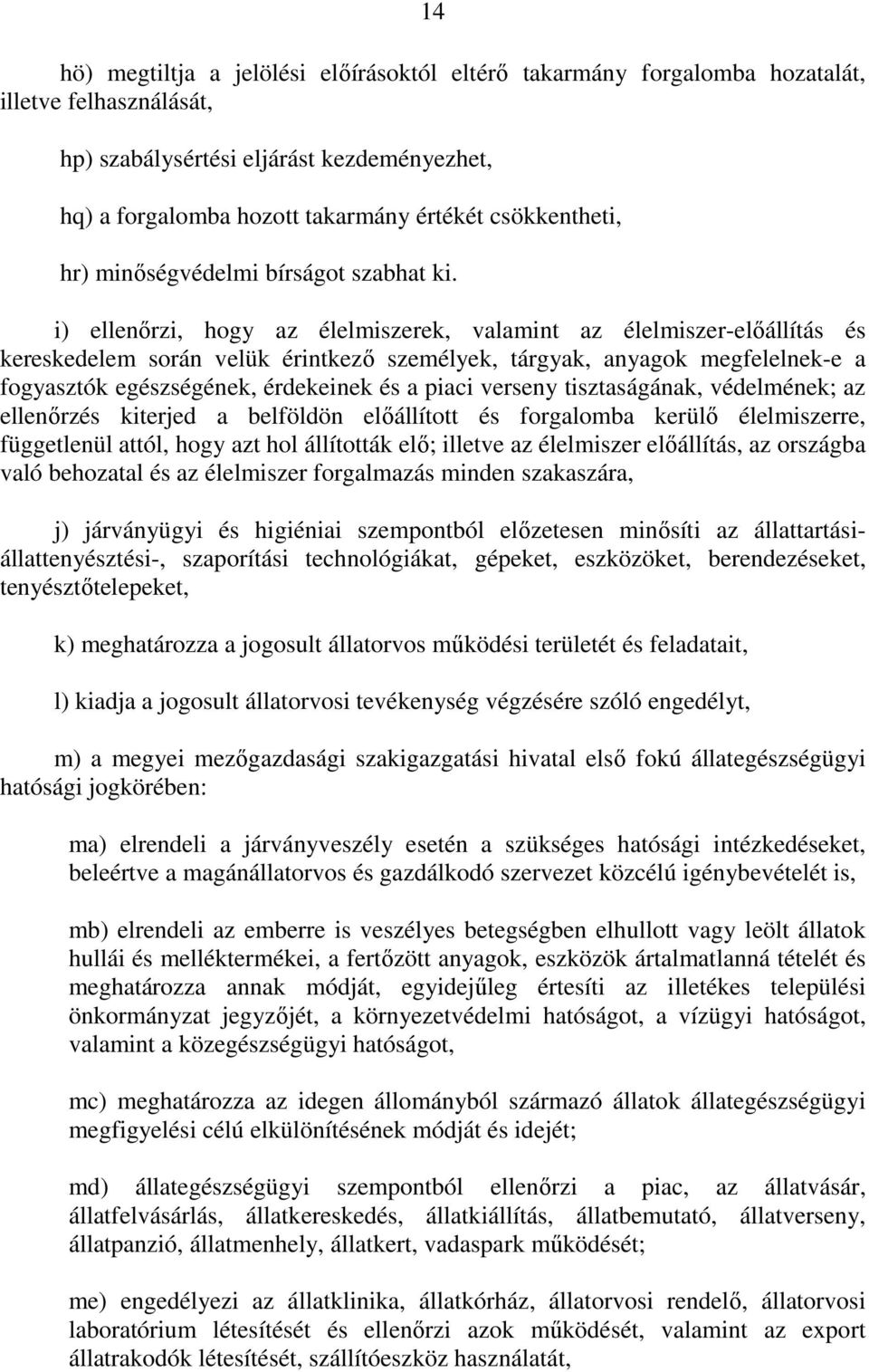 14

hö) megtiltja a jelölési előírásoktól eltérő takarmány forgalomba hozatalát, illetve felhasználását,

hp) szabálysértési eljárást kezdeményezhet,

hq) a forgalomba hozott takarmány értékét csökkentheti,

hr) minőségvédelmi bírságot szabhat ki.

i) ellenőrzi, hogy az élelmiszerek, valamint az élelmiszer-előállítás és kereskedelem során velük érintkező személyek, tárgyak, anyagok megfelelnek-e a fogyasztók egészségének, érdekeinek és a piaci verseny tisztaságának, védelmének; az ellenőrzés kiterjed a belföldön előállított és forgalomba kerülő élelmiszerre, függetlenül attól, hogy azt hol állították elő; illetve az élelmiszer előállítás, az országba való behozatal és az élelmiszer forgalmazás minden szakaszára,

j) járványügyi és higiéniai szempontból előzetesen minősíti az állattartási-állattenyésztési-, szaporítási technológiákat, gépeket, eszközöket, berendezéseket, tenyésztőtelepeket,

k) meghatározza a jogosult állatorvos működési területét és feladatait,

l) kiadja a jogosult állatorvosi tevékenység végzésére szóló engedélyt,

m) a megyei mezőgazdasági szakigazgatási hivatal első fokú állategészségügyi hatósági jogkörében:

ma) elrendeli a járványveszély esetén a szükséges hatósági intézkedéseket, beleértve a magánállatorvos és gazdálkodó szervezet közcélú igénybevételét is,

mb) elrendeli az emberre is veszélyes betegségben elhullott vagy leölt állatok hullái és melléktermékei, a fertőzött anyagok, eszközök ártalmatlanná tételét és meghatározza annak módját, egyidejűleg értesíti az illetékes települési önkormányzat jegyzőjét, a környezetvédelmi hatóságot, a vízügyi hatóságot, valamint a közegészségügyi hatóságot,

mc) meghatározza az idegen állományból származó állatok állategészségügyi megfigyelési célú elkülönítésének módját és idejét;

md) állategészségügyi szempontból ellenőrzi a piac, az állatvásár, állatfelvásárlás, állatkereskedés, állatkiállítás, állatbemutató, állatverseny, állatpanzió, állatmenhely, állatkert, vadaspark működését;

me) engedélyezi az állatklinika, állatkórház, állatorvosi rendelő, állatorvosi laboratórium létesítését és ellenőrzi azok működését, valamint az export állatrakodók létesítését, szállítóeszköz használatát,